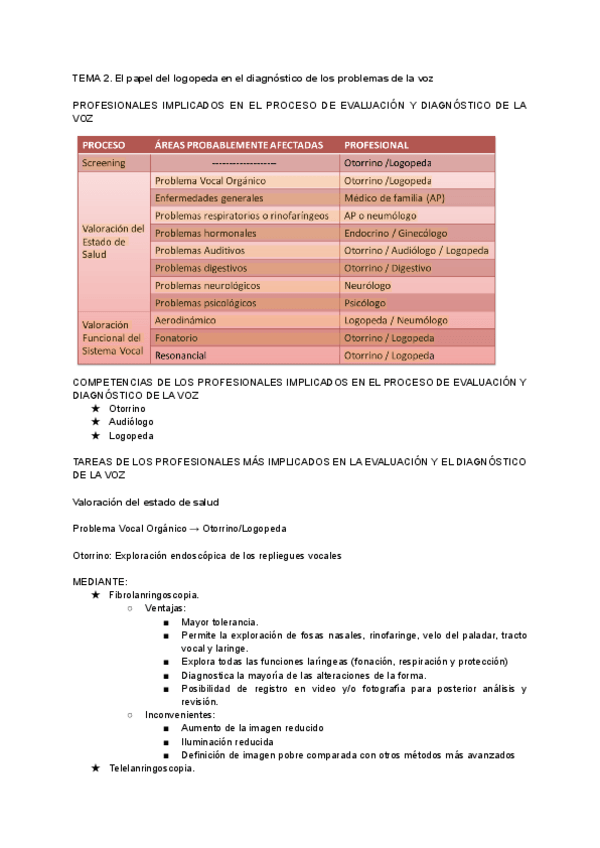 TEMA 2. El papel del logopeda en el diagnóstico de los problemas de la voz

PROFESIONALES IMPLICADOS EN EL PROCESO DE EVALUACIÓN Y DIAGNÓSTICO DE LA VOZ

| PROCESO | ÁREAS PROBABLEMENTE AFECTADAS | PROFESIONAL |
|---|---|---|
| Screening | ------------------ | Otorrino /Logopeda |
| Valoración del Estado de Salud | Problema Vocal Orgánico | Otorrino /Logopeda |
| | Enfermedades generales | Médico de familia (AP) |
| | Problemas respiratorios o rinofaríngeos | AP o neumólogo |
| | Problemas hormonales | Endocrino / Ginecólogo |
| | Problemas Auditivos | Otorrino / Audiólogo / Logopeda |
| | Problemas digestivos | Otorrino / Digestivo |
| | Problemas neurológicos | Neurólogo |
| | Problemas psicológicos | Psicólogo |
| Valoración Funcional del Sistema Vocal | Aerodinámico | Logopeda / Neumólogo |
| | Fonatorio | Otorrino / Logopeda |
| | Resonancial | Otorrino / Logopeda |

COMPETENCIAS DE LOS PROFESIONALES IMPLICADOS EN EL PROCESO DE EVALUACIÓN Y DIAGNÓSTICO DE LA VOZ
★ Otorrino
★ Audiólogo
★ Logopeda

TAREAS DE LOS PROFESIONALES MÁS IMPLICADOS EN LA EVALUACIÓN Y EL DIAGNÓSTICO DE LA VOZ

Valoración del estado de salud

Problema Vocal Orgánico → Otorrino/Logopeda

Otorrino: Exploración endoscópica de los repliegues vocales

MEDIANTE:
★ Fibrolanringoscopia.
○ Ventajas:
■ Mayor tolerancia.
■ Permite la exploración de fosas nasales, rinofaringe, velo del paladar, tracto vocal y laringe.
■ Explora todas las funciones laríngeas (fonación, respiración y protección)
■ Diagnostica la mayoría de las alteraciones de la forma.
■ Posibilidad de registro en video y/o fotografía para posterior análisis y revisión.
○ Inconvenientes:
■ Aumento de la imagen reducido
■ Iluminación reducida
■ Definición de imagen pobre comparada con otros métodos más avanzados
★ Telelanringoscopia.